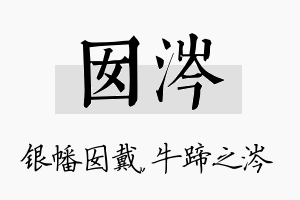 囡涔

银幡囡戴，牛蹄之涔